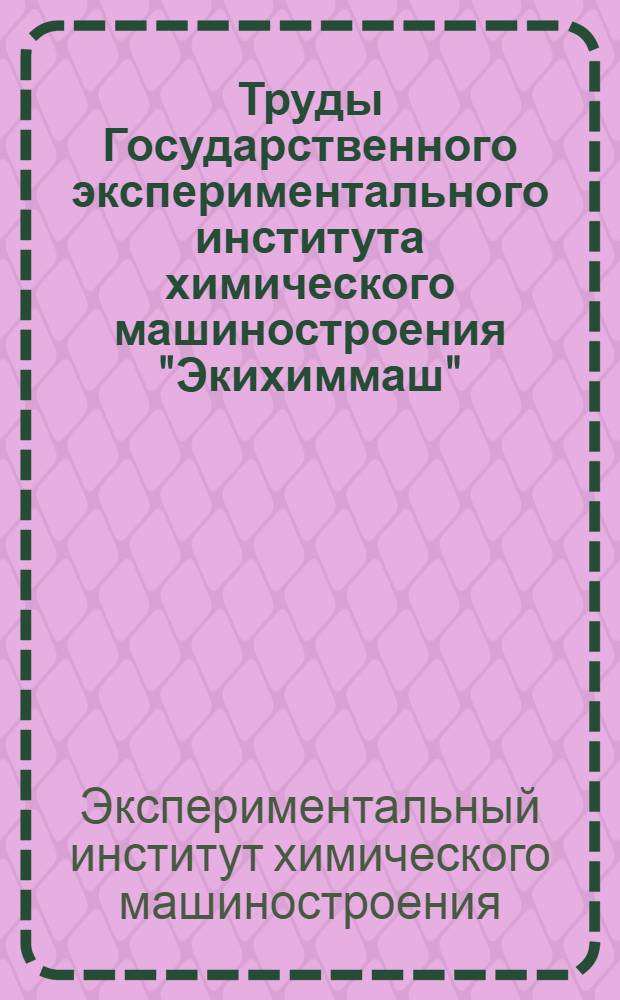 Труды Государственного экспериментального института химического машиностроения "Экихиммаш"

Экспериментальный институт химического машиностроения